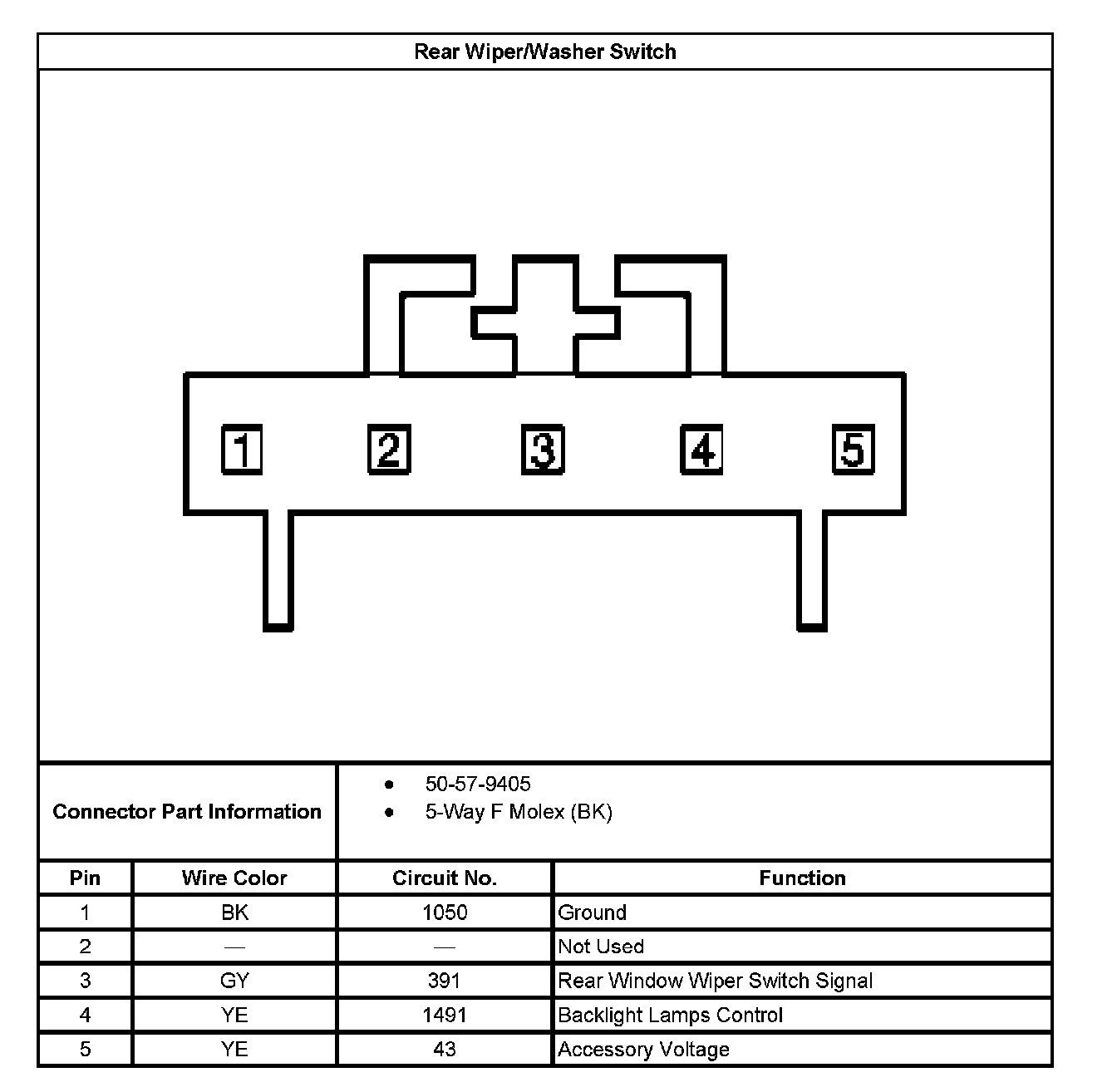 Rear Wiper/Washer Switch

1 2 3 4 5

Connector Part Information

- 50-57-9405
- 5-Way F Molex (BK)

| Pin | Wire Color | Circuit No. | Function |
|---|---|---|---|
| 1 | BK | 1050 | Ground |
| 2 | — | — | Not Used |
| 3 | GY | 391 | Rear Window Wiper Switch Signal |
| 4 | YE | 1491 | Backlight Lamps Control |
| 5 | YE | 43 | Accessory Voltage |